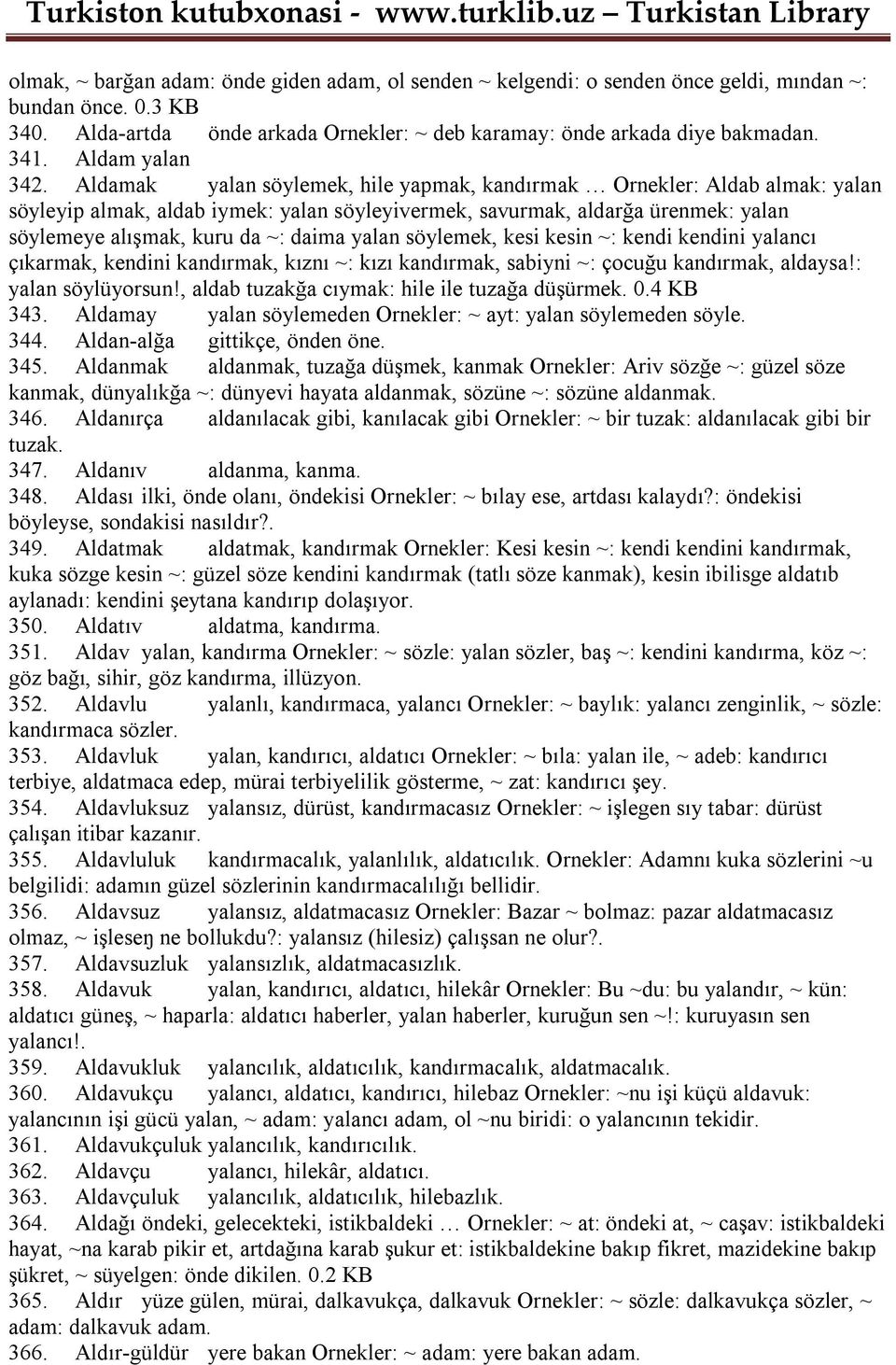 Turkiston kutubxonasi - www.turklib.uz – Turkistan Library

olmak, ~ barğan adam: önde giden adam, ol senden ~ kelgendi: o senden önce geldi, mından ~: bundan önce. 0.3 KB
340. Alda-artda önde arkada Ornekler: ~ deb karamay: önde arkada diye bakmadan.
341. Aldam yalan
342. Aldamak yalan söylemek, hile yapmak, kandırmak … Ornekler: Aldab almak: yalan söyleyip almak, aldab iymek: yalan söyleyivermek, savurmak, aldarğa ürenmek: yalan söylemeye alışmak, kuru da ~: daima yalan söylemek, kesi kesin ~: kendi kendini yalancı çıkarmak, kendini kandırmak, kıznı ~: kızı kandırmak, sabiyni ~: çocuğu kandırmak, aldaysa!: yalan söylüyorsun!, aldab tuzakğa cıymak: hile ile tuzağa düşürmek. 0.4 KB
343. Aldamay yalan söylemeden Ornekler: ~ ayt: yalan söylemeden söyle.
344. Aldan-alğa gittikçe, önden öne.
345. Aldanmak aldanmak, tuzağa düşmek, kanmak Ornekler: Ariv sözğe ~: güzel söze kanmak, dünyalıkğa ~: dünyevi hayata aldanmak, sözüne ~: sözüne aldanmak.
346. Aldanırça aldanılacak gibi, kanılacak gibi Ornekler: ~ bir tuzak: aldanılacak gibi bir tuzak.
347. Aldanıv aldanma, kanma.
348. Aldası ilki, önde olanı, öndekisi Ornekler: ~ bılay ese, artdası kalaydı?: öndekisi böyleyse, sondakisi nasıldır?.
349. Aldatmak aldatmak, kandırmak Ornekler: Kesi kesin ~: kendi kendini kandırmak, kuka sözge kesin ~: güzel söze kendini kandırmak (tatlı söze kanmak), kesin ibilisge aldatıb aylanadı: kendini şeytana kandırıp dolaşıyor.
350. Aldatıv aldatma, kandırma.
351. Aldav yalan, kandırma Ornekler: ~ sözle: yalan sözler, baş ~: kendini kandırma, köz ~: göz bağı, sihir, göz kandırma, illüzyon.
352. Aldavlu yalanlı, kandırmaca, yalancı Ornekler: ~ baylık: yalancı zenginlik, ~ sözle: kandırmaca sözler.
353. Aldavluk yalan, kandırıcı, aldatıcı Ornekler: ~ bıla: yalan ile, ~ adeb: kandırıcı terbiye, aldatmaca edep, mürai terbiyelilik gösterme, ~ zat: kandırıcı şey.
354. Aldavluksuz yalansız, dürüst, kandırmacasız Ornekler: ~ işlegen sıy tabar: dürüst çalışan itibar kazanır.
355. Aldavluluk kandırmacalık, yalanlılık, aldatıcılık. Ornekler: Adamnı kuka sözlerini ~u belgilidi: adamın güzel sözlerinin kandırmacalılığı bellidir.
356. Aldavsuz yalansız, aldatmacasız Ornekler: Bazar ~ bolmaz: pazar aldatmacasız olmaz, ~ işleseŋ ne bollukdu?: yalansız (hilesiz) çalışsan ne olur?.
357. Aldavsuzluk yalansızlık, aldatmacasızlık.
358. Aldavuk yalan, kandırıcı, aldatıcı, hilekâr Ornekler: Bu ~du: bu yalandır, ~ kün: aldatıcı güneş, ~ haparla: aldatıcı haberler, yalan haberler, kuruğun sen ~!: kuruyasın sen yalancı!.
359. Aldavukluk yalancılık, aldatıcılık, kandırmacalık, aldatmacalık.
360. Aldavukçu yalancı, aldatıcı, kandırıcı, hilebaz Ornekler: ~nu işi küçü aldavuk: yalancının işi gücü yalan, ~ adam: yalancı adam, ol ~nu biridi: o yalancının tekidir.
361. Aldavukçuluk yalancılık, kandırıcılık.
362. Aldavçu yalancı, hilekâr, aldatıcı.
363. Aldavçuluk yalancılık, aldatıcılık, hilebazlık.
364. Aldağı öndeki, gelecekteki, istikbaldeki … Ornekler: ~ at: öndeki at, ~ caşav: istikbaldeki hayat, ~na karab pikir et, artdağına karab şukur et: istikbaldekine bakıp fikret, mazidekine bakıp şükret, ~ süyelgen: önde dikilen. 0.2 KB
365. Aldır yüze gülen, mürai, dalkavukça, dalkavuk Ornekler: ~ sözle: dalkavukça sözler, ~ adam: dalkavuk adam.
366. Aldır-güldür yere bakan Ornekler: ~ adam: yere bakan adam.